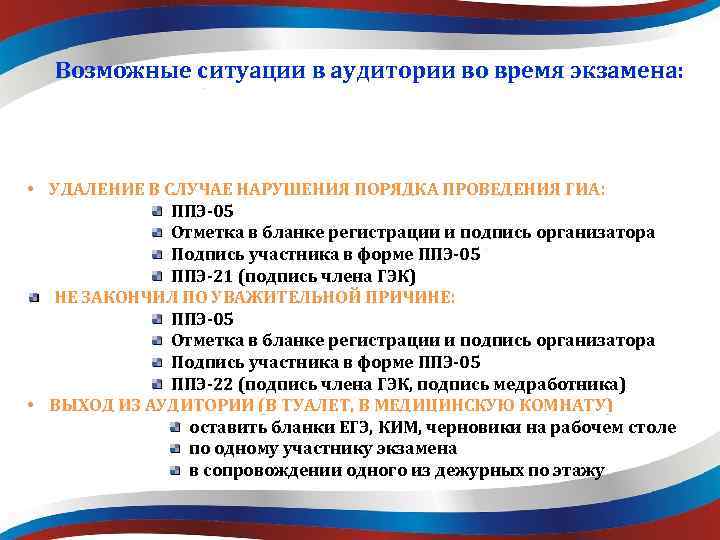 Возможные ситуации в аудитории во время экзамена:

• УДАЛЕНИЕ В СЛУЧАЕ НАРУШЕНИЯ ПОРЯДКА ПРОВЕДЕНИЯ ГИА:
ППЭ-05
Отметка в бланке регистрации и подпись организатора
Подпись участника в форме ППЭ-05
ППЭ-21 (подпись члена ГЭК)
НЕ ЗАКОНЧИЛ ПО УВАЖИТЕЛЬНОЙ ПРИЧИНЕ:
ППЭ-05
Отметка в бланке регистрации и подпись организатора
Подпись участника в форме ППЭ-05
ППЭ-22 (подпись члена ГЭК, подпись медработника)
• ВЫХОД ИЗ АУДИТОРИИ (В ТУАЛЕТ, В МЕДИЦИНСКУЮ КОМНАТУ)
оставить бланки ЕГЭ, КИМ, черновики на рабочем столе
по одному участнику экзамена
в сопровождении одного из дежурных по этажу